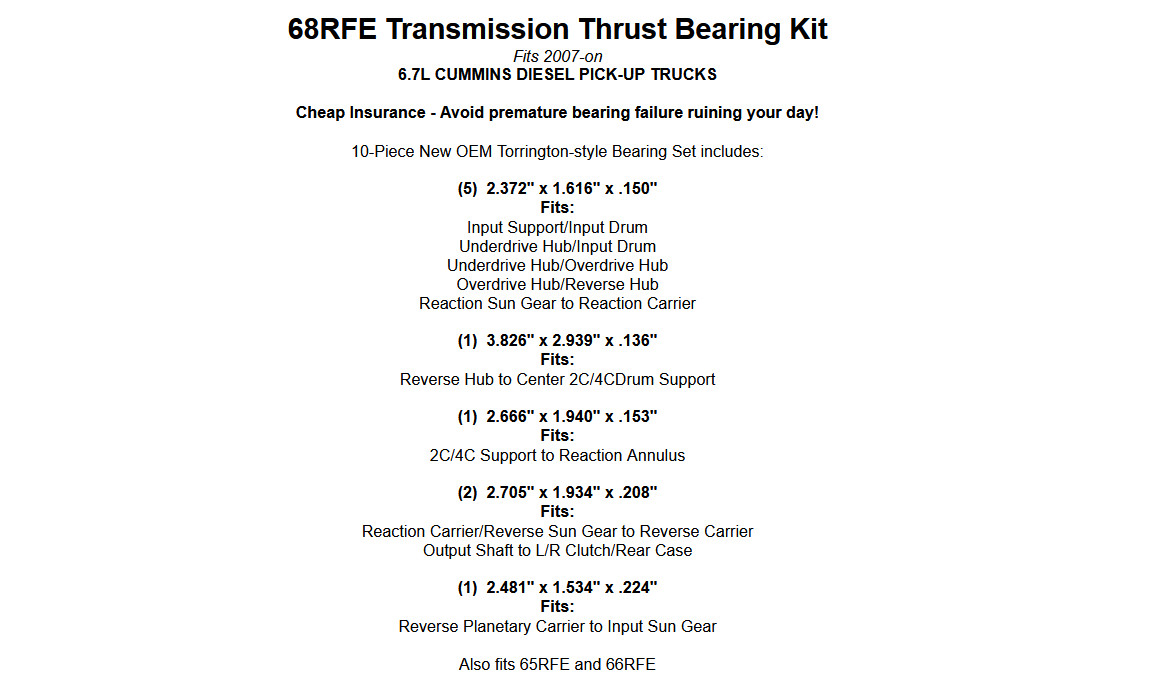 68RFE Transmission Thrust Bearing Kit

Fits 2007-on
6.7L CUMMINS DIESEL PICK-UP TRUCKS

Cheap Insurance - Avoid premature bearing failure ruining your day!

10-Piece New OEM Torrington-style Bearing Set includes:

(5) 2.372" x 1.616" x .150"
Fits:
Input Support/Input Drum
Underdrive Hub/Input Drum
Underdrive Hub/Overdrive Hub
Overdrive Hub/Reverse Hub
Reaction Sun Gear to Reaction Carrier

(1) 3.826" x 2.939" x .136"
Fits:
Reverse Hub to Center 2C/4CDrum Support

(1) 2.666" x 1.940" x .153"
Fits:
2C/4C Support to Reaction Annulus

(2) 2.705" x 1.934" x .208"
Fits:
Reaction Carrier/Reverse Sun Gear to Reverse Carrier
Output Shaft to L/R Clutch/Rear Case

(1) 2.481" x 1.534" x .224"
Fits:
Reverse Planetary Carrier to Input Sun Gear

Also fits 65RFE and 66RFE